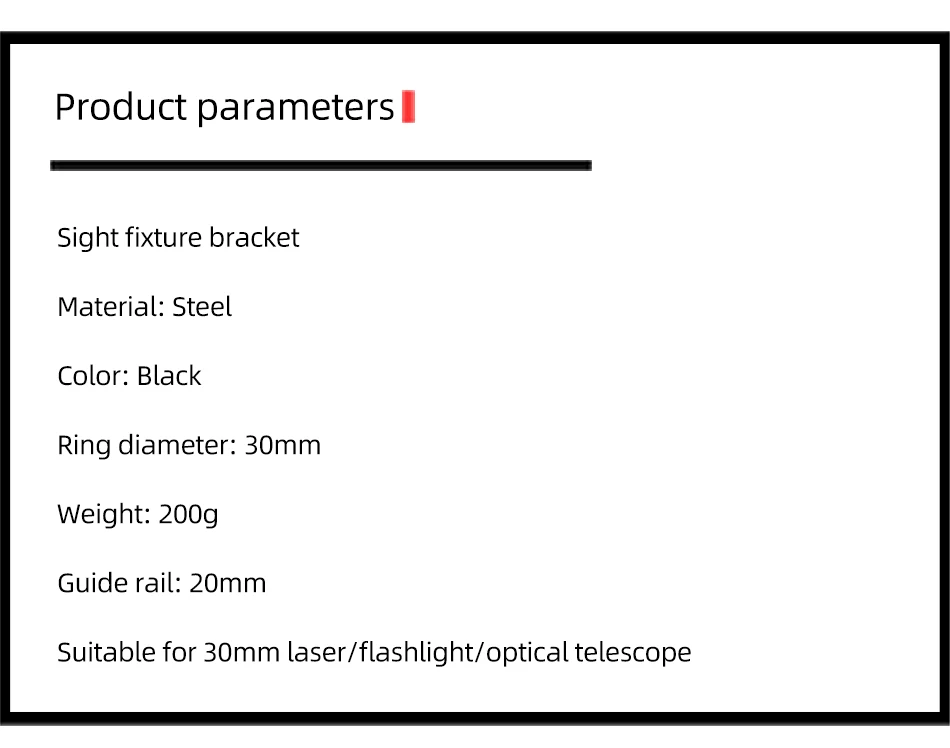 Product parameters

Sight fixture bracket

Material: Steel

Color: Black

Ring diameter: 30mm

Weight: 200g

Guide rail: 20mm

Suitable for 30mm laser/flashlight/optical telescope